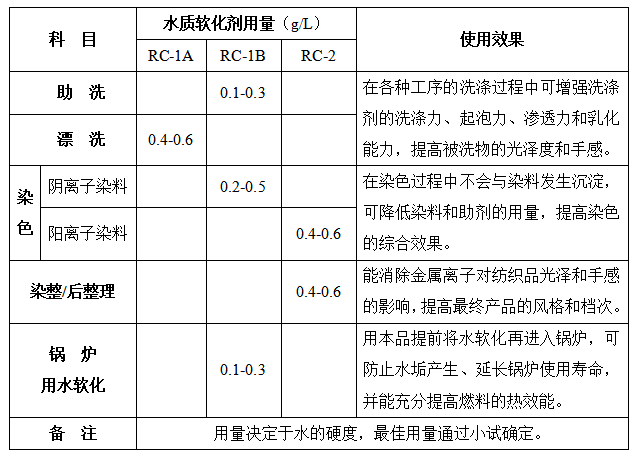 | 科 目 | | 水质软化剂用量（g/L） | | | 使用效果 |
|---|---|---|---|---|---|
| | | RC-1A | RC-1B | RC-2 | |
| 助 洗 | | | 0.1-0.3 | | 在各种工序的洗涤过程中可增强洗涤剂的洗涤力、起泡力、渗透力和乳化能力，提高被洗物的光泽度和手感。 |
| 漂 洗 | | 0.4-0.6 | | | |
| 染色 | 阴离子染料 | | 0.2-0.5 | | 在染色过程中不会与染料发生沉淀，可降低染料和助剂的用量，提高染色的综合效果。 |
| | 阳离子染料 | | | 0.4-0.6 | |
| 染整/后整理 | | | | 0.4-0.6 | 能消除金属离子对纺织品光泽和手感的影响，提高最终产品的风格和档次。 |
| 锅 炉 用水软化 | | | 0.1-0.3 | | 用本品提前将水软化再进入锅炉，可防止水垢产生、延长锅炉使用寿命，并能充分提高燃料的热效能。 |
| 备 注 | | 用量决定于水的硬度，最佳用量通过小试确定。 | | | |